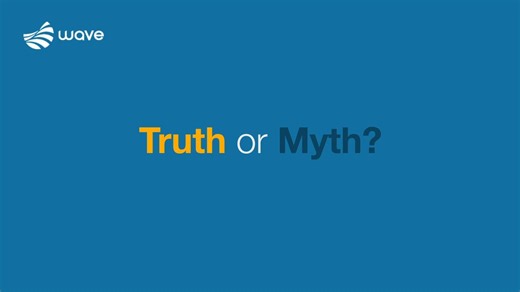 wave

Truth or Myth?